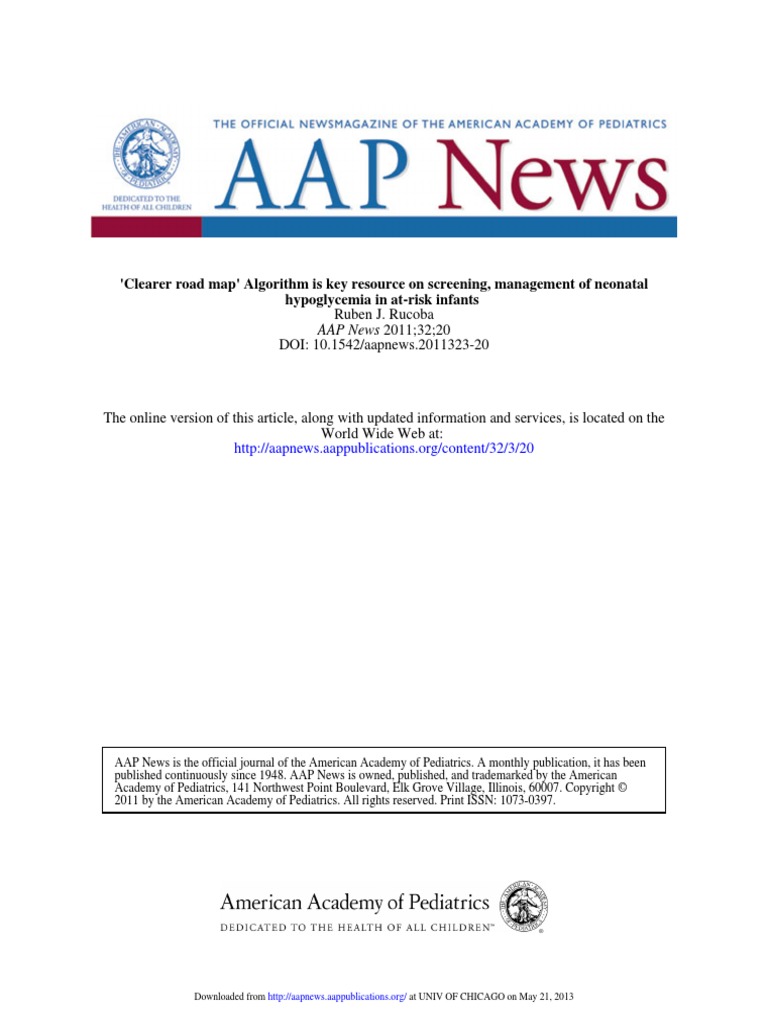 THE AMERICAN ACADEMY OF PEDIATRICS

DEDICATED TO THE HEALTH OF ALL CHILDREN

THE OFFICIAL NEWSMAGAZINE OF THE AMERICAN ACADEMY OF PEDIATRICS

AAP News

'Clearer road map' Algorithm is key resource on screening, management of neonatal hypoglycemia in at-risk infants
Ruben J. Rucoba
AAP News 2011;32;20
DOI: 10.1542/aapnews.2011323-20

The online version of this article, along with updated information and services, is located on the World Wide Web at:
http://aapnews.aappublications.org/content/32/3/20

AAP News is the official journal of the American Academy of Pediatrics. A monthly publication, it has been published continuously since 1948. AAP News is owned, published, and trademarked by the American Academy of Pediatrics, 141 Northwest Point Boulevard, Elk Grove Village, Illinois, 60007. Copyright © 2011 by the American Academy of Pediatrics. All rights reserved. Print ISSN: 1073-0397.

American Academy of Pediatrics
DEDICATED TO THE HEALTH OF ALL CHILDREN™

Downloaded from http://aapnews.aappublications.org/ at UNIV OF CHICAGO on May 21, 2013